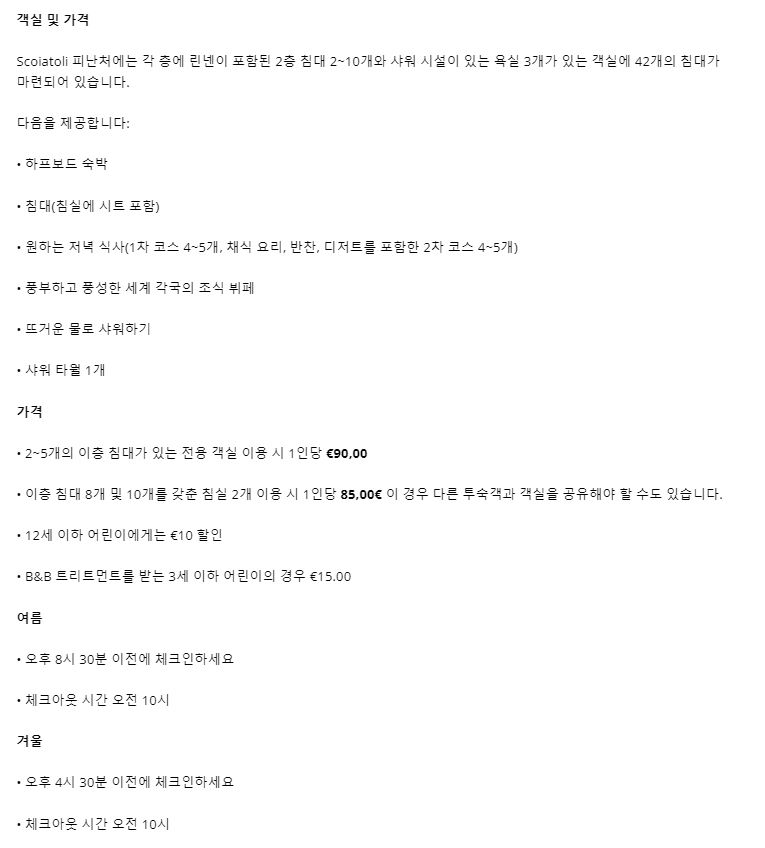 객실 및 가격

Scoiatoli 피난처에는 각 층에 린넨이 포함된 2층 침대 2~10개와 샤워 시설이 있는 욕실 3개가 있는 객실에 42개의 침대가 마련되어 있습니다.

다음을 제공합니다:

• 하프보드 숙박

• 침대(침실에 시트 포함)

• 원하는 저녁 식사(1차 코스 4~5개, 채식 요리, 반찬, 디저트를 포함한 2차 코스 4~5개)

• 풍부하고 풍성한 세계 각국의 조식 뷔페

• 뜨거운 물로 샤워하기

• 샤워 타월 1개

가격

• 2~5개의 이층 침대가 있는 전용 객실 이용 시 1인당 €90,00

• 이층 침대 8개 및 10개를 갖춘 침실 2개 이용 시 1인당 85,00€ 이 경우 다른 투숙객과 객실을 공유해야 할 수도 있습니다.

• 12세 이하 어린이에게는 €10 할인

• B&B 트리트먼트를 받는 3세 이하 어린이의 경우 €15.00

여름

• 오후 8시 30분 이전에 체크인하세요

• 체크아웃 시간 오전 10시

겨울

• 오후 4시 30분 이전에 체크인하세요

• 체크아웃 시간 오전 10시